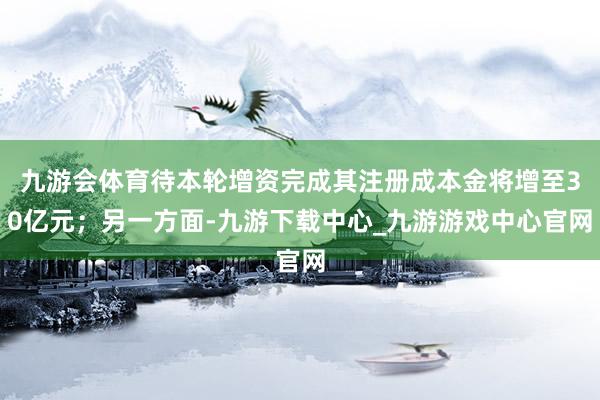 九游会体育待本轮增资完成其注册成本金将增至30亿元；另一方面-九游下载中心_九游游戏中心官网官网